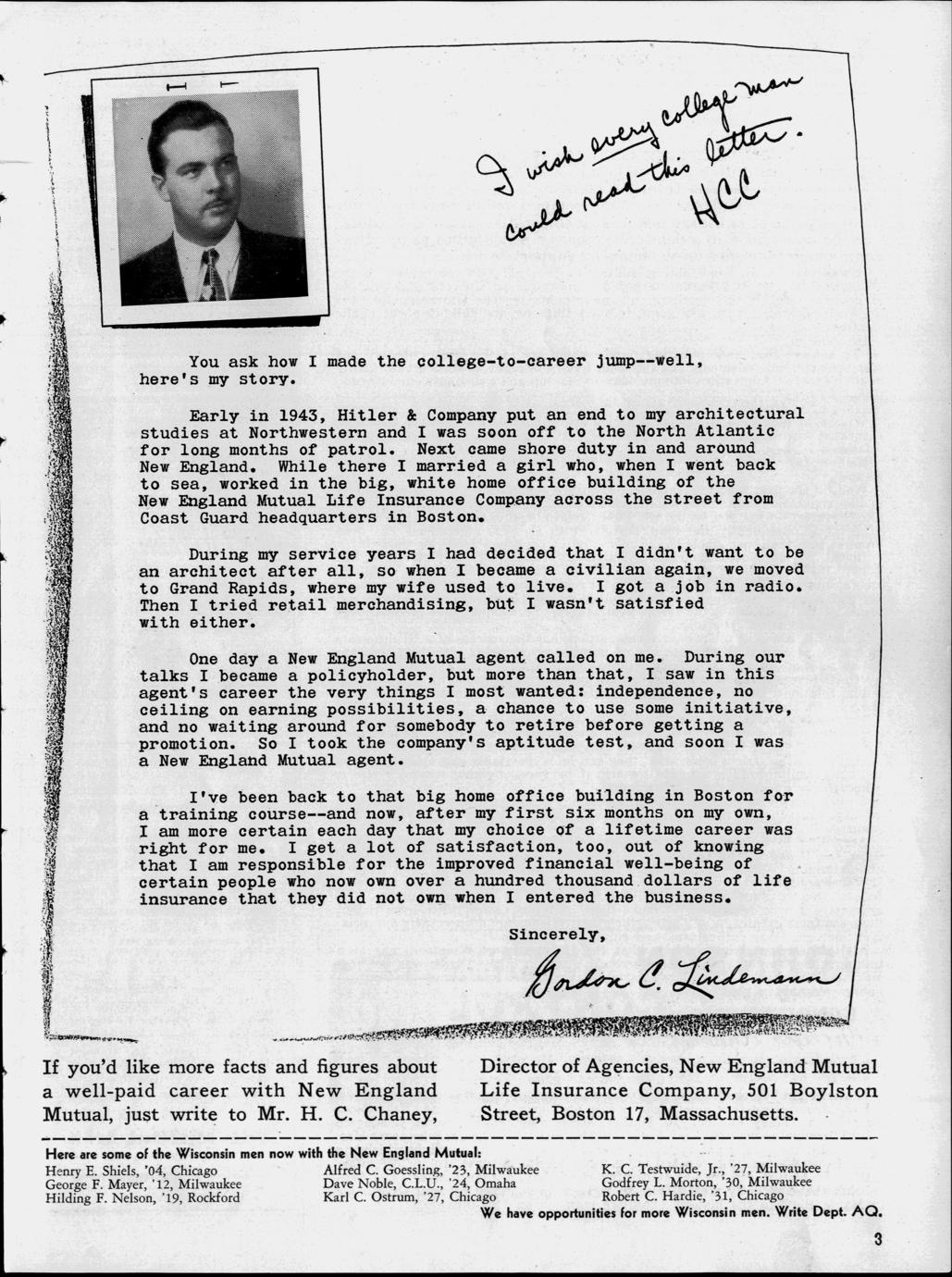 I wish every college man could read this letter. HCC

You ask how I made the college-to-career jump--well, here's my story.

Early in 1943, Hitler & Company put an end to my architectural studies at Northwestern and I was soon off to the North Atlantic for long months of patrol. Next came shore duty in and around New England. While there I married a girl who, when I went back to sea, worked in the big, white home office building of the New England Mutual Life Insurance Company across the street from Coast Guard headquarters in Boston.

During my service years I had decided that I didn't want to be an architect after all, so when I became a civilian again, we moved to Grand Rapids, where my wife used to live. I got a job in radio. Then I tried retail merchandising, but I wasn't satisfied with either.

One day a New England Mutual agent called on me. During our talks I became a policyholder, but more than that, I saw in this agent's career the very things I most wanted: independence, no ceiling on earning possibilities, a chance to use some initiative, and no waiting around for somebody to retire before getting a promotion. So I took the company's aptitude test, and soon I was a New England Mutual agent.

I've been back to that big home office building in Boston for a training course--and now, after my first six months on my own, I am more certain each day that my choice of a lifetime career was right for me. I get a lot of satisfaction, too, out of knowing that I am responsible for the improved financial well-being of certain people who now own over a hundred thousand dollars of life insurance that they did not own when I entered the business.

Sincerely,

Gordon C. Lindemann

If you'd like more facts and figures about a well-paid career with New England Mutual, just write to Mr. H. C. Chaney, Director of Agencies, New England Mutual Life Insurance Company, 501 Boylston Street, Boston 17, Massachusetts.

Here are some of the Wisconsin men now with the New England Mutual:

Henry E. Shiels, '04, Chicago
George F. Mayer, '12, Milwaukee
Hilding F. Nelson, '19, Rockford

Alfred C. Goessling, '23, Milwaukee
Dave Noble, C.L.U., '24, Omaha
Karl C. Ostrum, '27, Chicago

K. C. Testwuide, Jr., '27, Milwaukee
Godfrey L. Morton, '30, Milwaukee
Robert C. Hardie, '31, Chicago

We have opportunities for more Wisconsin men. Write Dept. AQ.

3